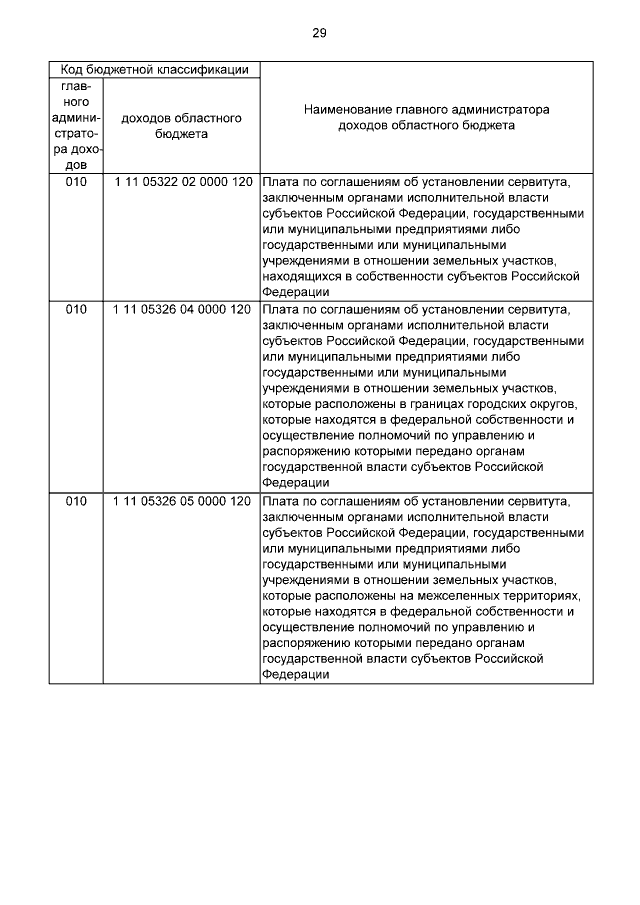 29

| Код бюджетной классификации | | Наименование главного администратора доходов областного бюджета |
|---|---|---|
| главного администратора доходов | доходов областного бюджета | |
| 010 | 1 11 05322 02 0000 120 | Плата по соглашениям об установлении сервитута, заключенным органами исполнительной власти субъектов Российской Федерации, государственными или муниципальными предприятиями либо государственными или муниципальными учреждениями в отношении земельных участков, находящихся в собственности субъектов Российской Федерации |
| 010 | 1 11 05326 04 0000 120 | Плата по соглашениям об установлении сервитута, заключенным органами исполнительной власти субъектов Российской Федерации, государственными или муниципальными предприятиями либо государственными или муниципальными учреждениями в отношении земельных участков, которые расположены в границах городских округов, которые находятся в федеральной собственности и осуществление полномочий по управлению и распоряжению которыми передано органам государственной власти субъектов Российской Федерации |
| 010 | 1 11 05326 05 0000 120 | Плата по соглашениям об установлении сервитута, заключенным органами исполнительной власти субъектов Российской Федерации, государственными или муниципальными предприятиями либо государственными или муниципальными учреждениями в отношении земельных участков, которые расположены на межселенных территориях, которые находятся в федеральной собственности и осуществление полномочий по управлению и распоряжению которыми передано органам государственной власти субъектов Российской Федерации |